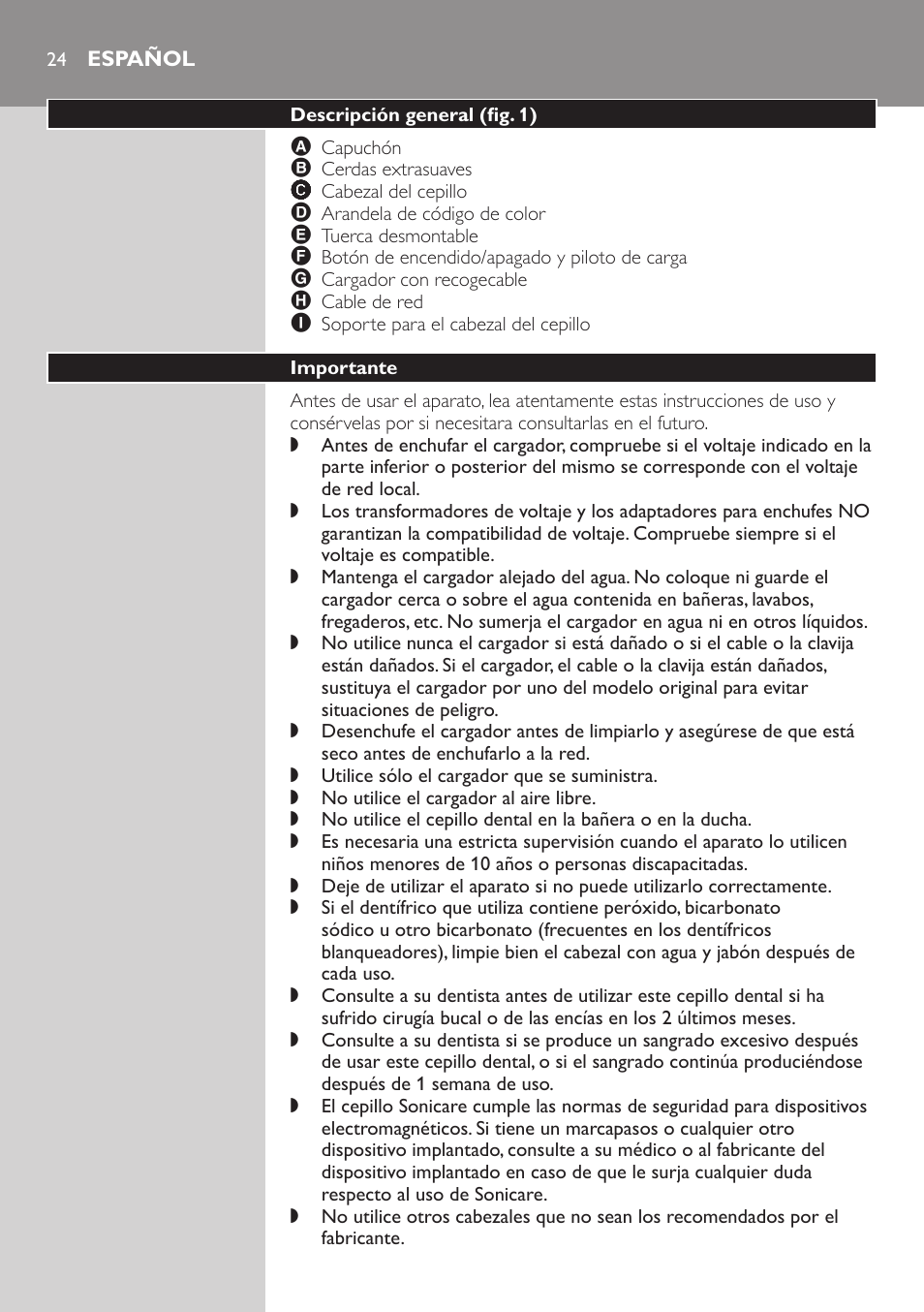 24 ESPAÑOL

Descripción general (fig. 1)

A Capuchón
B Cerdas extrasuaves
C Cabezal del cepillo
D Arandela de código de color
E Tuerca desmontable
F Botón de encendido/apagado y piloto de carga
G Cargador con recogecable
H Cable de red
I Soporte para el cabezal del cepillo

Importante

Antes de usar el aparato, lea atentamente estas instrucciones de uso y consérvelas por si necesitara consultarlas en el futuro.

◗ Antes de enchufar el cargador, compruebe si el voltaje indicado en la parte inferior o posterior del mismo se corresponde con el voltaje de red local.
◗ Los transformadores de voltaje y los adaptadores para enchufes NO garantizan la compatibilidad de voltaje. Compruebe siempre si el voltaje es compatible.
◗ Mantenga el cargador alejado del agua. No coloque ni guarde el cargador cerca o sobre el agua contenida en bañeras, lavabos, fregaderos, etc. No sumerja el cargador en agua ni en otros líquidos.
◗ No utilice nunca el cargador si está dañado o si el cable o la clavija están dañados. Si el cargador, el cable o la clavija están dañados, sustituya el cargador por uno del modelo original para evitar situaciones de peligro.
◗ Desenchufe el cargador antes de limpiarlo y asegúrese de que está seco antes de enchufarlo a la red.
◗ Utilice sólo el cargador que se suministra.
◗ No utilice el cargador al aire libre.
◗ No utilice el cepillo dental en la bañera o en la ducha.
◗ Es necesaria una estricta supervisión cuando el aparato lo utilicen niños menores de 10 años o personas discapacitadas.
◗ Deje de utilizar el aparato si no puede utilizarlo correctamente.
◗ Si el dentífrico que utiliza contiene peróxido, bicarbonato sódico u otro bicarbonato (frecuentes en los dentífricos blanqueadores), limpie bien el cabezal con agua y jabón después de cada uso.
◗ Consulte a su dentista antes de utilizar este cepillo dental si ha sufrido cirugía bucal o de las encías en los 2 últimos meses.
◗ Consulte a su dentista si se produce un sangrado excesivo después de usar este cepillo dental, o si el sangrado continúa produciéndose después de 1 semana de uso.
◗ El cepillo Sonicare cumple las normas de seguridad para dispositivos electromagnéticos. Si tiene un marcapasos o cualquier otro dispositivo implantado, consulte a su médico o al fabricante del dispositivo implantado en caso de que le surja cualquier duda respecto al uso de Sonicare.
◗ No utilice otros cabezales que no sean los recomendados por el fabricante.